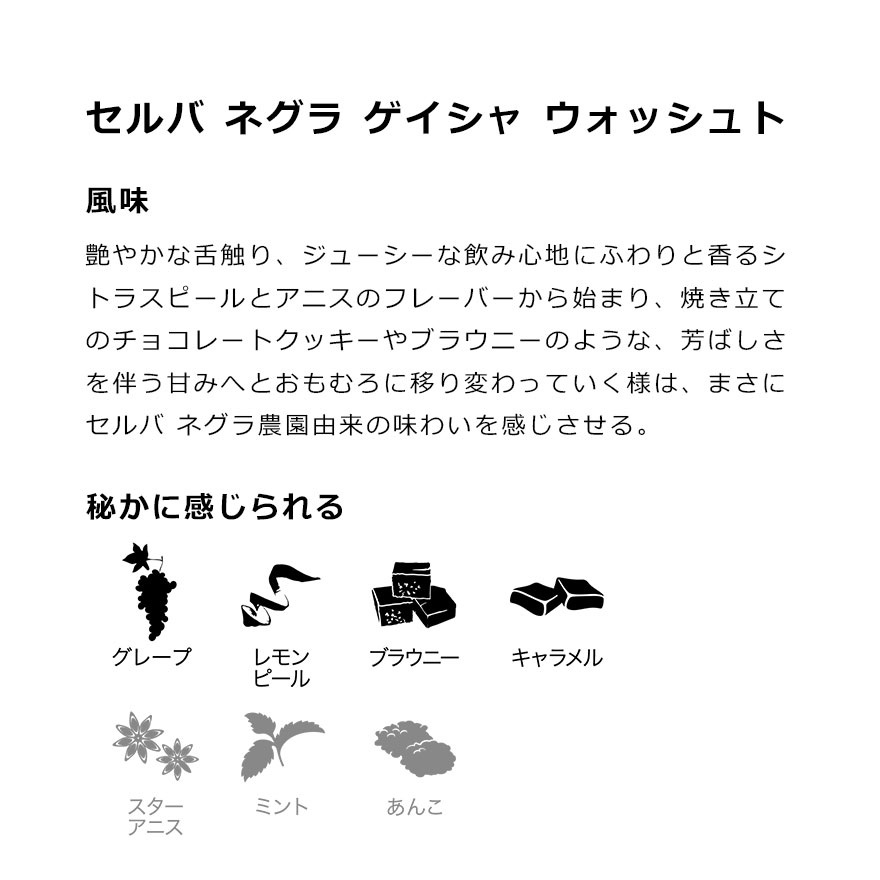 セルバ ネグラ ゲイシャ ウォッシュト

風味

艶やかな舌触り、ジューシーな飲み心地にふわりと香るシトラスピールとアニスのフレーバーから始まり、焼き立てのチョコレートクッキーやブラウニーのような、芳ばしさを伴う甘みへとおもむろに移り変わっていく様は、まさにセルバ ネグラ農園由来の味わいを感じさせる。

秘かに感じられる

グレープ

レモンピール

ブラウニー

キャラメル

スターアニス

ミント

あんこ